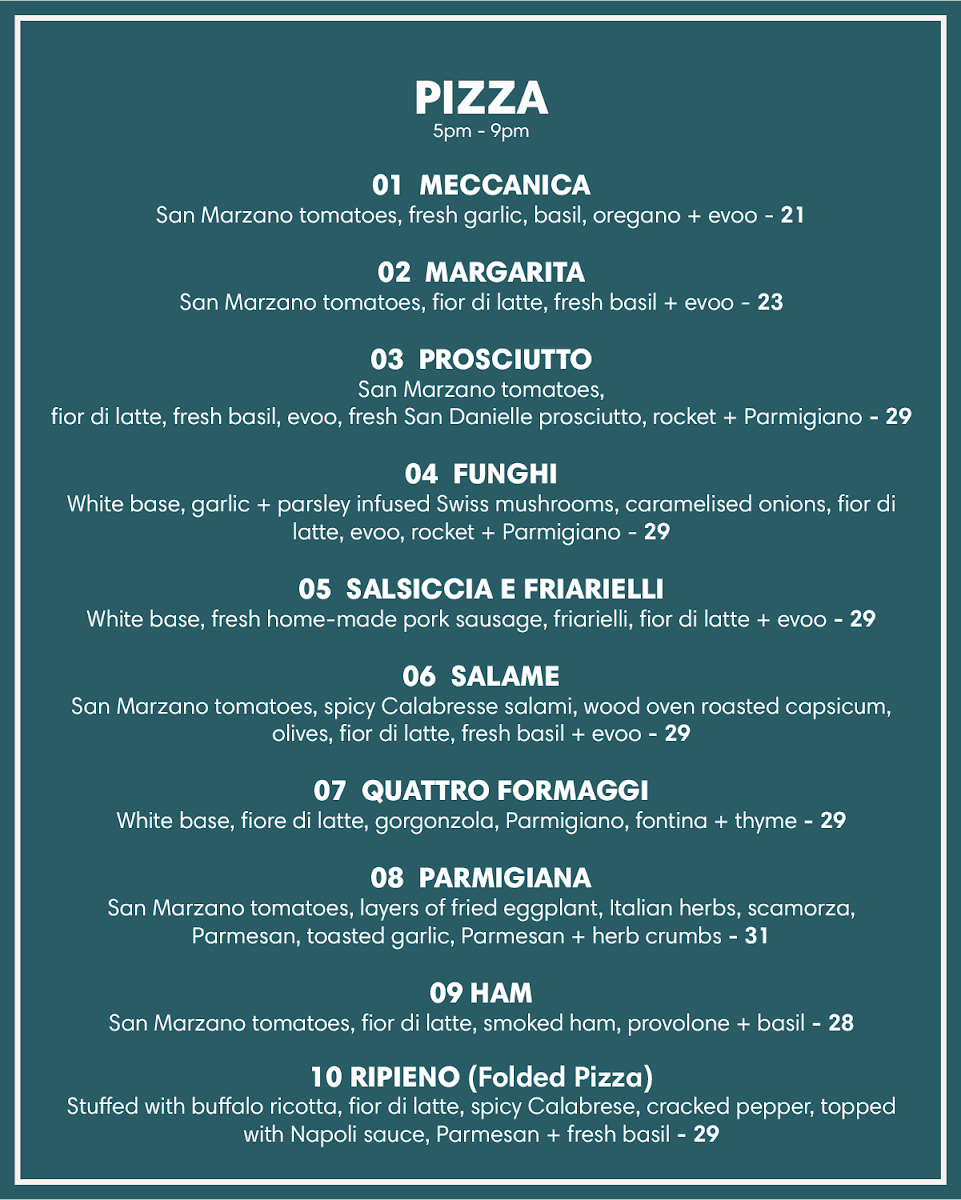 PIZZA
5pm - 9pm

01 MECCANICA
San Marzano tomatoes, fresh garlic, basil, oregano + evoo - 21

02 MARGARITA
San Marzano tomatoes, fior di latte, fresh basil + evoo - 23

03 PROSCIUTTO
San Marzano tomatoes, fior di latte, fresh basil, evoo, fresh San Danielle prosciutto, rocket + Parmigiano - 29

04 FUNGHI
White base, garlic + parsley infused Swiss mushrooms, caramelised onions, fior di latte, evoo, rocket + Parmigiano - 29

05 SALSICCIA E FRIARIELLI
White base, fresh home-made pork sausage, friarielli, fior di latte + evoo - 29

06 SALAME
San Marzano tomatoes, spicy Calabresse salami, wood oven roasted capsicum, olives, fior di latte, fresh basil + evoo - 29

07 QUATTRO FORMAGGI
White base, fiore di latte, gorgonzola, Parmigiano, fontina + thyme - 29

08 PARMIGIANA
San Marzano tomatoes, layers of fried eggplant, Italian herbs, scamorza, Parmesan, toasted garlic, Parmesan + herb crumbs - 31

09 HAM
San Marzano tomatoes, fior di latte, smoked ham, provolone + basil - 28

10 RIPIENO (Folded Pizza)
Stuffed with buffalo ricotta, fior di latte, spicy Calabrese, cracked pepper, topped with Napoli sauce, Parmesan + fresh basil - 29